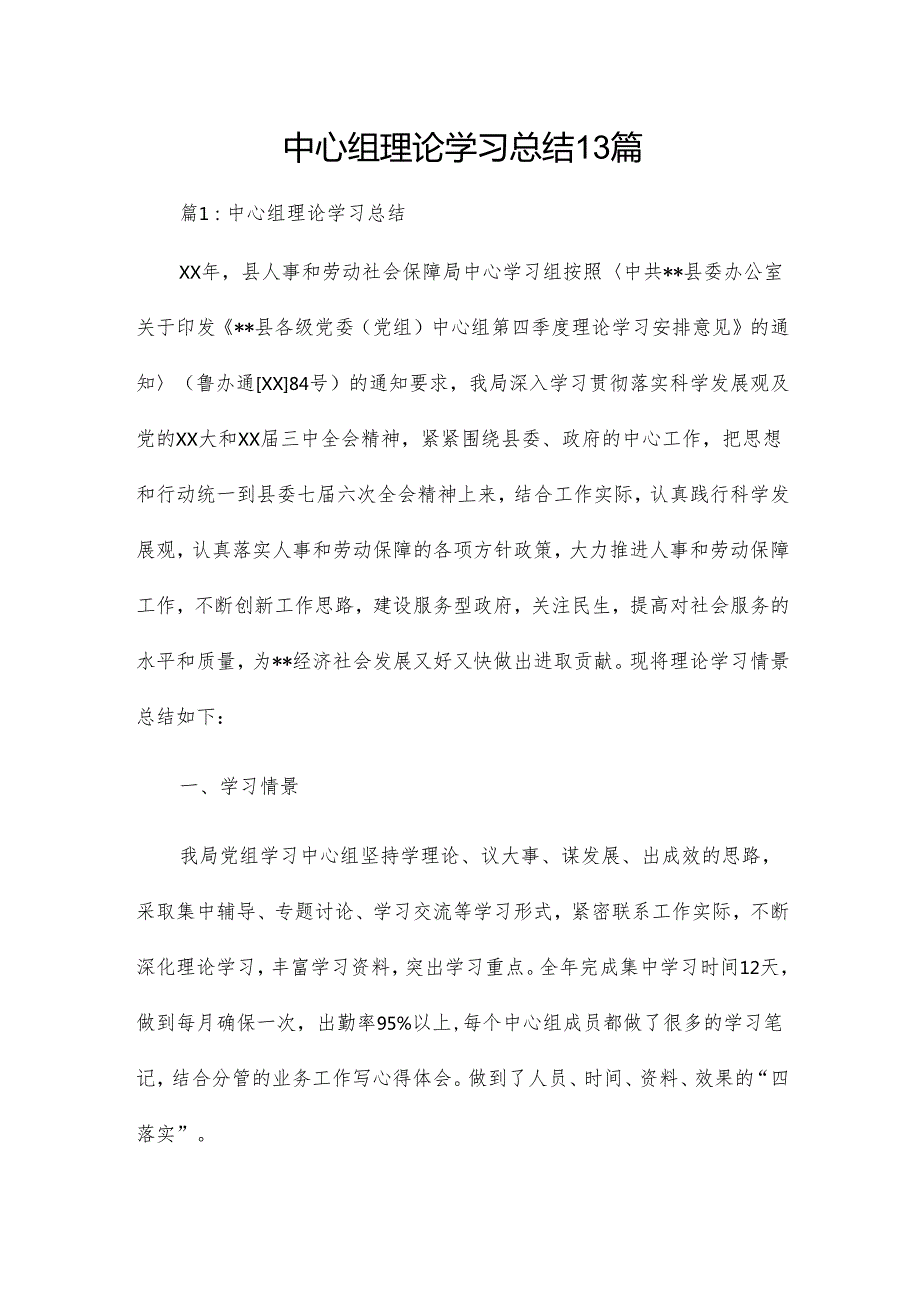 中心组理论学习总结13篇

篇1：中心组理论学习总结

XX年，县人事和劳动社会保障局中心学习组按照〈中共**县委办公室关于印发《**县各级党委（党组）中心组第四季度理论学习安排意见》的通知〉（鲁办通[XX]84号）的通知要求，我局深入学习贯彻落实科学发展观及党的XX大和XX届三中全会精神，紧紧围绕县委、政府的中心工作，把思想和行动统一到县委七届六次全会精神上来，结合工作实际，认真践行科学发展观，认真落实人事和劳动保障的各项方针政策，大力推进人事和劳动保障工作，不断创新工作思路，建设服务型政府，关注民生，提高对社会服务的水平和质量，为**经济社会发展又好又快做出进取贡献。现将理论学习情景总结如下：

一、学习情景

我局党组学习中心组坚持学理论、议大事、谋发展、出成效的思路，采取集中辅导、专题讨论、学习交流等学习形式，紧密联系工作实际，不断深化理论学习，丰富学习资料，突出学习重点。全年完成集中学习时间12天，做到每月确保一次，出勤率95%以上，每个中心组成员都做了很多的学习笔记，结合分管的业务工作写心得体会。做到了人员、时间、资料、效果的“四落实”。